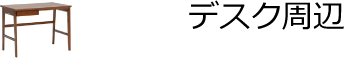 デスク周辺